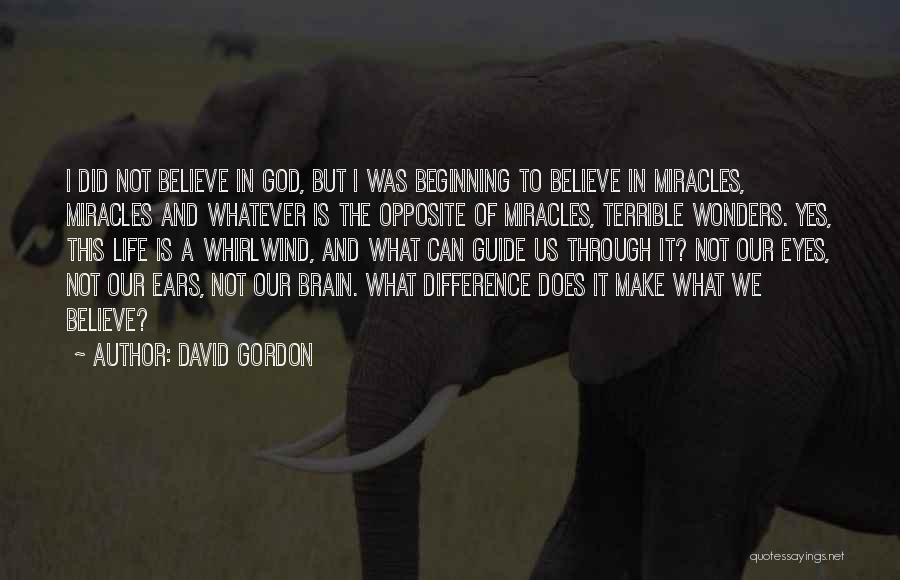 I DID NOT BELIEVE IN GOD, BUT I WAS BEGINNING TO BELIEVE IN MIRACLES, MIRACLES AND WHATEVER IS THE OPPOSITE OF MIRACLES, TERRIBLE WONDERS. YES, THIS LIFE IS A WHIRLWIND, AND WHAT CAN GUIDE US THROUGH IT? NOT OUR EYES, NOT OUR EARS, NOT OUR BRAIN. WHAT DIFFERENCE DOES IT MAKE WHAT WE BELIEVE?

~ AUTHOR: DAVID GORDON

quotessayings.net